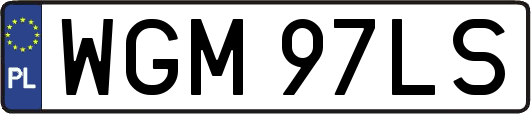 PL
WGM 97LS